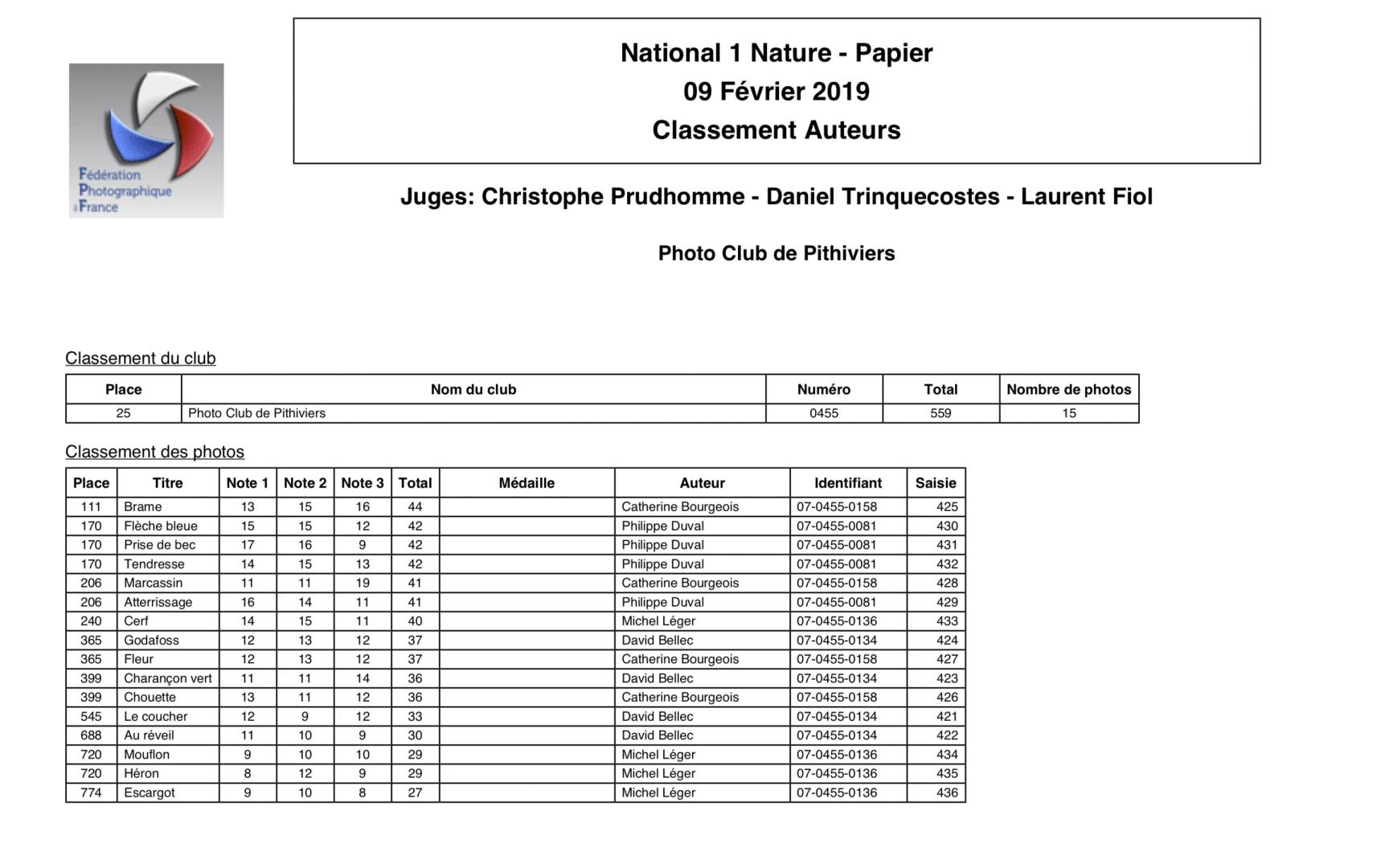 Fédération Photographique de France

National 1 Nature - Papier
09 Février 2019
Classement Auteurs

Juges: Christophe Prudhomme - Daniel Trinquecostes - Laurent Fiol

Photo Club de Pithiviers

Classement du club

| Place | Nom du club | Numéro | Total | Nombre de photos |
|---|---|---|---|---|
| 25 | Photo Club de Pithiviers | 0455 | 559 | 15 |

Classement des photos

| Place | Titre | Note 1 | Note 2 | Note 3 | Total | Médaille | Auteur | Identifiant | Saisie |
|---|---|---|---|---|---|---|---|---|---|
| 111 | Brame | 13 | 15 | 16 | 44 | | Catherine Bourgeois | 07-0455-0158 | 425 |
| 170 | Flèche bleue | 15 | 15 | 12 | 42 | | Philippe Duval | 07-0455-0081 | 430 |
| 170 | Prise de bec | 17 | 16 | 9 | 42 | | Philippe Duval | 07-0455-0081 | 431 |
| 170 | Tendresse | 14 | 15 | 13 | 42 | | Philippe Duval | 07-0455-0081 | 432 |
| 206 | Marcassin | 11 | 11 | 19 | 41 | | Catherine Bourgeois | 07-0455-0158 | 428 |
| 206 | Atterrissage | 16 | 14 | 11 | 41 | | Philippe Duval | 07-0455-0081 | 429 |
| 240 | Cerf | 14 | 15 | 11 | 40 | | Michel Léger | 07-0455-0136 | 433 |
| 365 | Godafoss | 12 | 13 | 12 | 37 | | David Bellec | 07-0455-0134 | 424 |
| 365 | Fleur | 12 | 13 | 12 | 37 | | Catherine Bourgeois | 07-0455-0158 | 427 |
| 399 | Charançon vert | 11 | 11 | 14 | 36 | | David Bellec | 07-0455-0134 | 423 |
| 399 | Chouette | 13 | 11 | 12 | 36 | | Catherine Bourgeois | 07-0455-0158 | 426 |
| 545 | Le coucher | 12 | 9 | 12 | 33 | | David Bellec | 07-0455-0134 | 421 |
| 688 | Au réveil | 11 | 10 | 9 | 30 | | David Bellec | 07-0455-0134 | 422 |
| 720 | Mouflon | 9 | 10 | 10 | 29 | | Michel Léger | 07-0455-0136 | 434 |
| 720 | Héron | 8 | 12 | 9 | 29 | | Michel Léger | 07-0455-0136 | 435 |
| 774 | Escargot | 9 | 10 | 8 | 27 | | Michel Léger | 07-0455-0136 | 436 |